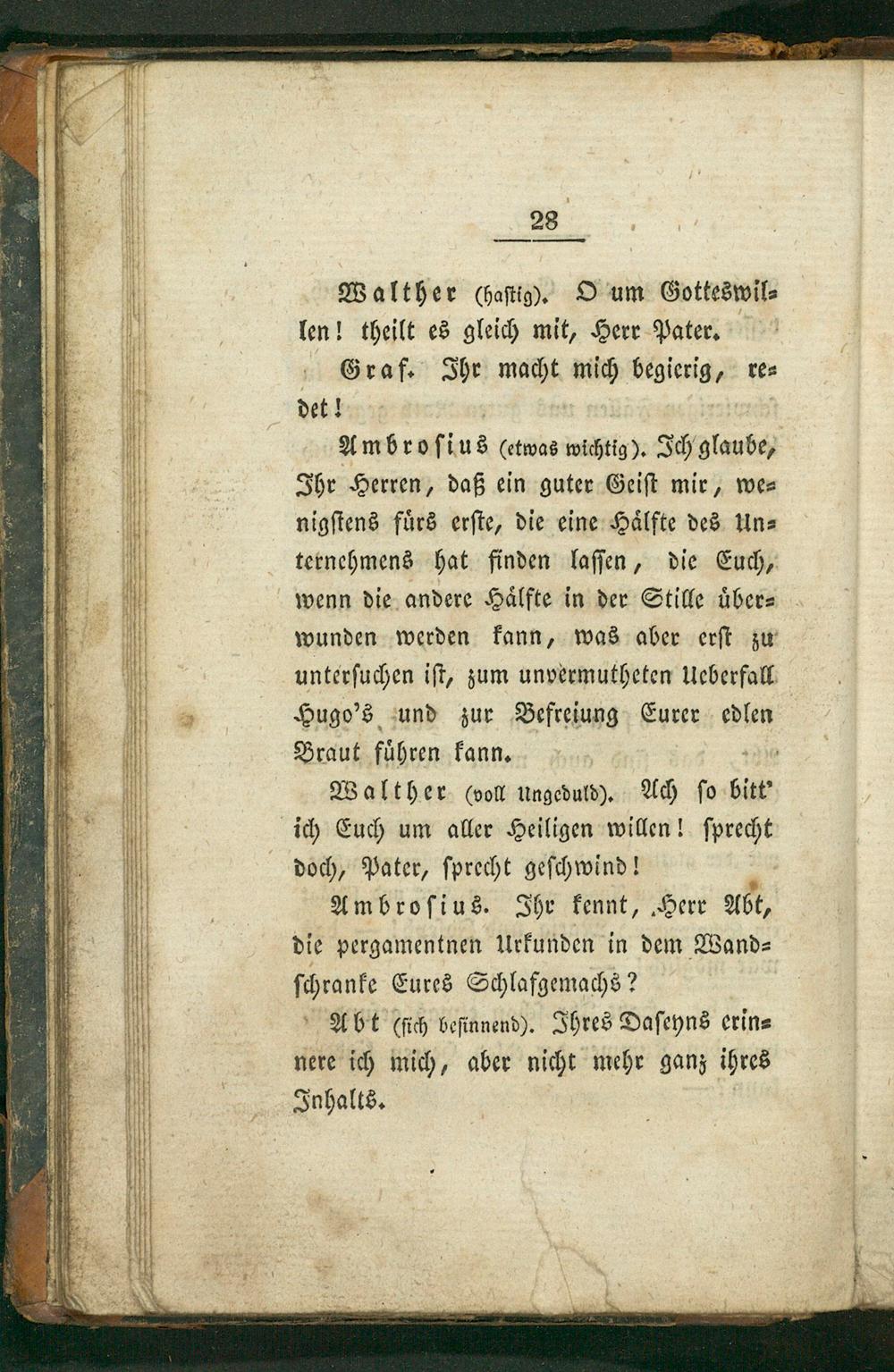 28

Walther (hastig). O um Gotteswillen! theilt es gleich mit, Herr Pater.

Graf. Ihr macht mich begierig, redet!

Ambrosius (etwas wichtig). Ich glaube, Ihr Herren, daß ein guter Geist mir, wenigstens fürs erste, die eine Hälfte des Unternehmens hat finden lassen, die Euch, wenn die andere Hälfte in der Stille überwunden werden kann, was aber erst zu untersuchen ist, zum unvermutheten Ueberfall Hugo's und zur Befreiung Eurer edlen Braut führen kann.

Walther (voll Ungeduld). Ach so bitt' ich Euch um aller Heiligen willen! sprecht doch, Pater, sprecht geschwind!

Ambrosius. Ihr kennt, Herr Abt, die pergamentnen Urkunden in dem Wandschranke Eures Schlafgemachs?

Abt (sich besinnend). Ihres Daseyns erinnere ich mich, aber nicht mehr ganz ihres Inhalts.